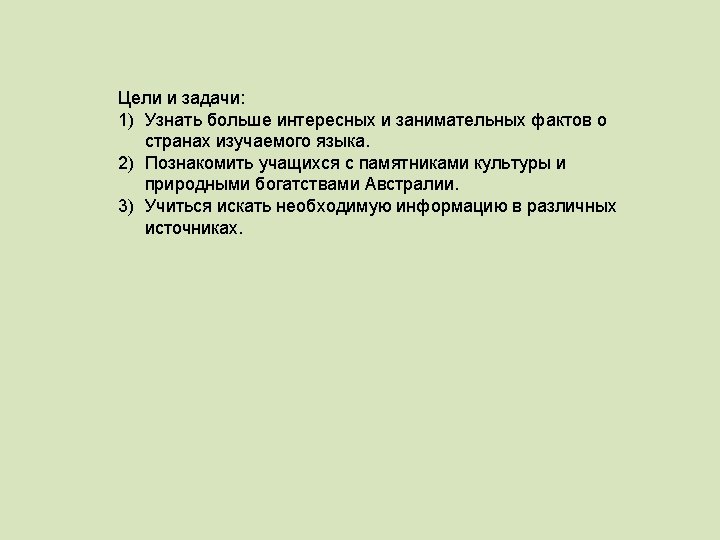 Цели и задачи:
1) Узнать больше интересных и занимательных фактов о странах изучаемого языка.
2) Познакомить учащихся с памятниками культуры и природными богатствами Австралии.
3) Учиться искать необходимую информацию в различных источниках.